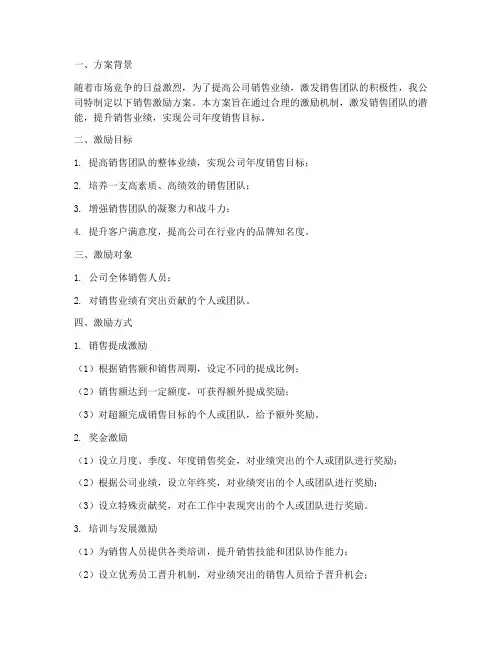 一、方案背景

随着市场竞争的日益激烈，为了提高公司销售业绩，激发销售团队的积极性，我公司特制定以下销售激励方案。本方案旨在通过合理的激励机制，激发销售团队的潜能，提升销售业绩，实现公司年度销售目标。

二、激励目标

1. 提高销售团队的整体业绩，实现公司年度销售目标；

2. 培养一支高素质、高绩效的销售团队；

3. 增强销售团队的凝聚力和战斗力；

4. 提升客户满意度，提高公司在行业内的品牌知名度。

三、激励对象

1. 公司全体销售人员；

2. 对销售业绩有突出贡献的个人或团队。

四、激励方式

1. 销售提成激励

（1）根据销售额和销售周期，设定不同的提成比例；

（2）销售额达到一定额度，可获得额外提成奖励；

（3）对超额完成销售目标的个人或团队，给予额外奖励。

2. 奖金激励

（1）设立月度、季度、年度销售奖金，对业绩突出的个人或团队进行奖励；

（2）根据公司业绩，设立年终奖，对业绩突出的个人或团队进行奖励；

（3）设立特殊贡献奖，对在工作中表现突出的个人或团队进行奖励。

3. 培训与发展激励

（1）为销售人员提供各类培训，提升销售技能和团队协作能力；

（2）设立优秀员工晋升机制，对业绩突出的销售人员给予晋升机会；